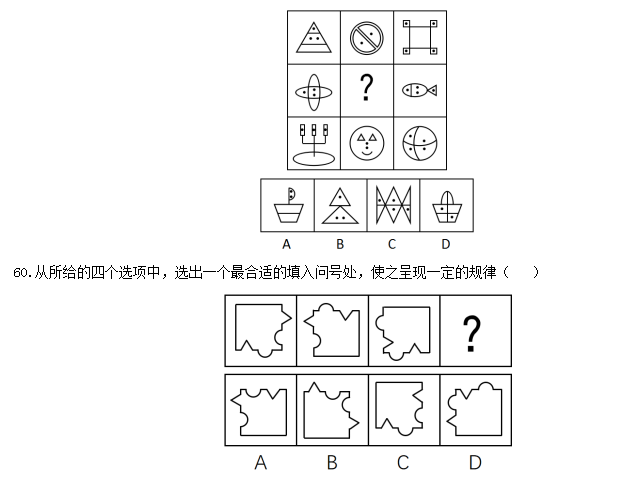 ?

A B C D

60.从所给的四个选项中，选出一个最合适的填入问号处，使之呈现一定的规律（　　）

?

A B C D